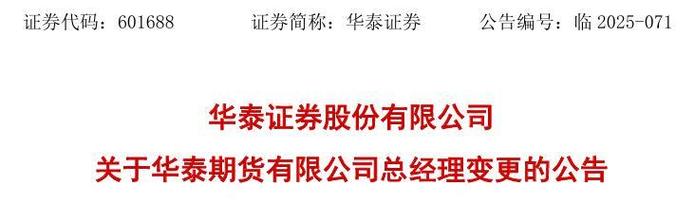 证券代码：601688　　证券简称：华泰证券　　公告编号：临 2025-071

华泰证券股份有限公司

关于华泰期货有限公司总经理变更的公告